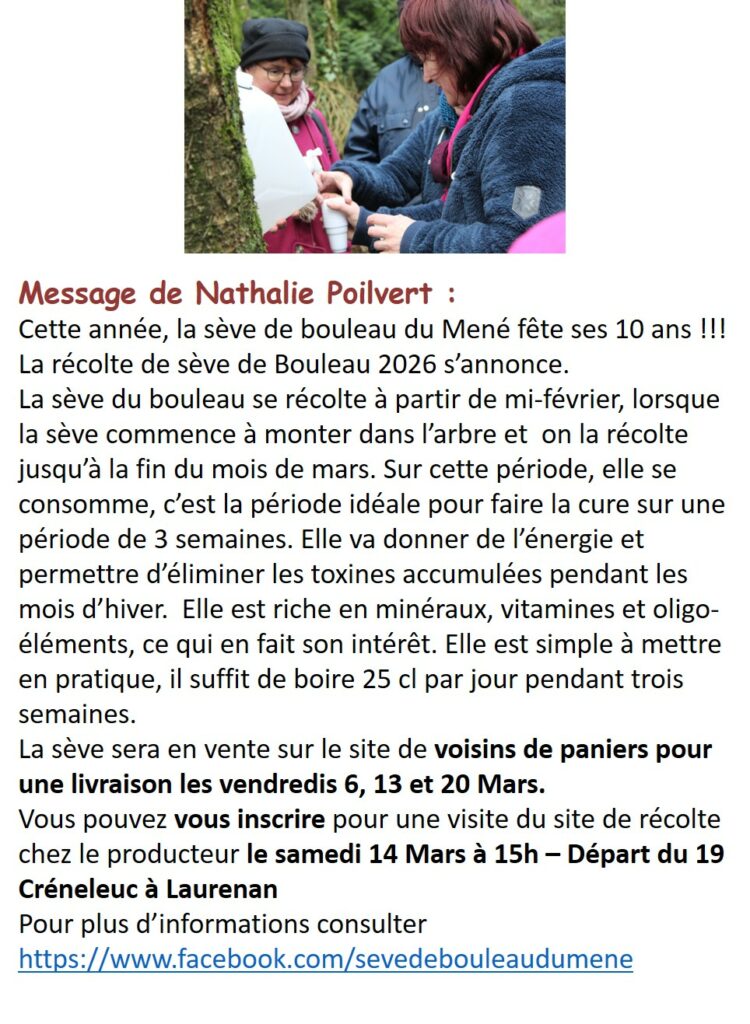 Message de Nathalie Poilvert :

Cette année, la sève de bouleau du Mené fête ses 10 ans !!!
La récolte de sève de Bouleau 2026 s'annonce.
La sève du bouleau se récolte à partir de mi-février, lorsque la sève commence à monter dans l'arbre et on la récolte jusqu'à la fin du mois de mars. Sur cette période, elle se consomme, c'est la période idéale pour faire la cure sur une période de 3 semaines. Elle va donner de l'énergie et permettre d'éliminer les toxines accumulées pendant les mois d'hiver. Elle est riche en minéraux, vitamines et oligo-éléments, ce qui en fait son intérêt. Elle est simple à mettre en pratique, il suffit de boire 25 cl par jour pendant trois semaines.
La sève sera en vente sur le site de voisins de paniers pour une livraison les vendredis 6, 13 et 20 Mars.
Vous pouvez vous inscrire pour une visite du site de récolte chez le producteur le samedi 14 Mars à 15h – Départ du 19 Créneleuc à Laurenan
Pour plus d'informations consulter
https://www.facebook.com/sevedebouleaudumene